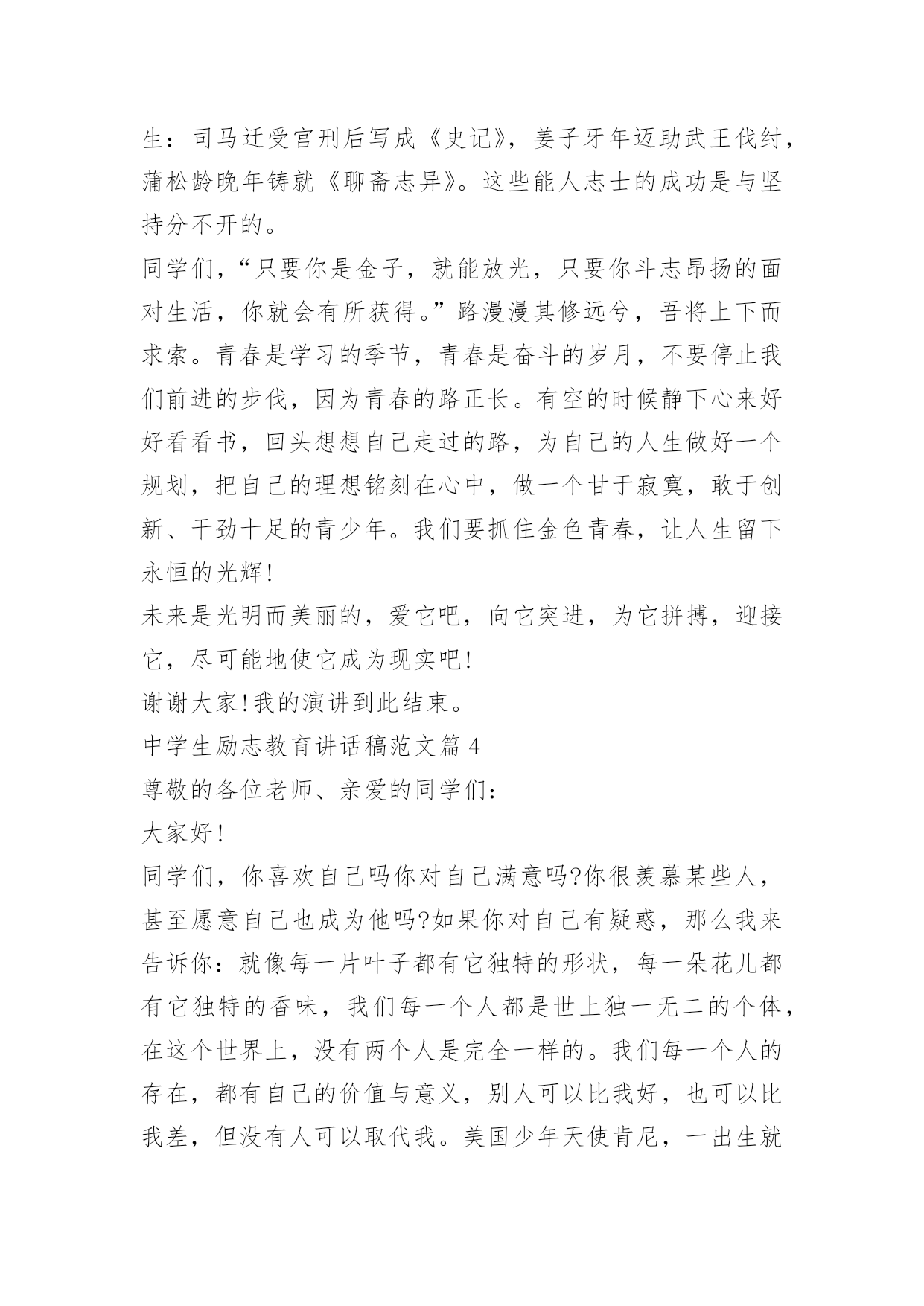 生：司马迁受宫刑后写成《史记》，姜子牙年迈助武王伐纣，蒲松龄晚年铸就《聊斋志异》。这些能人志士的成功是与坚持分不开的。

同学们，“只要你是金子，就能放光，只要你斗志昂扬的面对生活，你就会有所获得。”路漫漫其修远兮，吾将上下而求索。青春是学习的季节，青春是奋斗的岁月，不要停止我们前进的步伐，因为青春的路正长。有空的时候静下心来好好看看书，回头想想自己走过的路，为自己的人生做好一个规划，把自己的理想铭刻在心中，做一个甘于寂寞，敢于创新、干劲十足的青少年。我们要抓住金色青春，让人生留下永恒的光辉!

未来是光明而美丽的，爱它吧，向它突进，为它拼搏，迎接它，尽可能地使它成为现实吧!

谢谢大家!我的演讲到此结束。

中学生励志教育讲话稿范文篇 4

尊敬的各位老师、亲爱的同学们：

大家好!

同学们，你喜欢自己吗你对自己满意吗?你很羡慕某些人，甚至愿意自己也成为他吗?如果你对自己有疑惑，那么我来告诉你：就像每一片叶子都有它独特的形状，每一朵花儿都有它独特的香味，我们每一个人都是世上独一无二的个体，在这个世界上，没有两个人是完全一样的。我们每一个人的存在，都有自己的价值与意义，别人可以比我好，也可以比我差，但没有人可以取代我。美国少年天使肯尼，一出生就